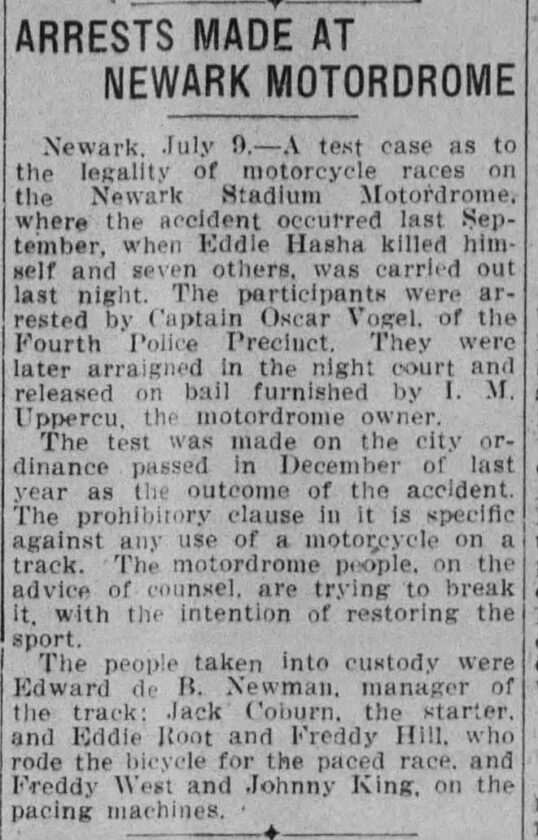 ARRESTS MADE AT NEWARK MOTORDROME

Newark, July 9.—A test case as to the legality of motorcycle races on the Newark Stadium Motordrome, where the accident occurred last September, when Eddie Hasha killed himself and seven others, was carried out last night. The participants were arrested by Captain Oscar Vogel, of the Fourth Police Precinct. They were later arraigned in the night court and released on bail furnished by I. M. Uppercu, the motordrome owner.

The test was made on the city ordinance passed in December of last year as the outcome of the accident. The prohibitory clause in it is specific against any use of a motorcycle on a track. The motordrome people, on the advice of counsel, are trying to break it, with the intention of restoring the sport.

The people taken into custody were Edward de B. Newman, manager of the track; Jack Coburn, the starter, and Eddie Root and Freddy Hill, who rode the bicycle for the paced race, and Freddy West and Johnny King, on the pacing machines.